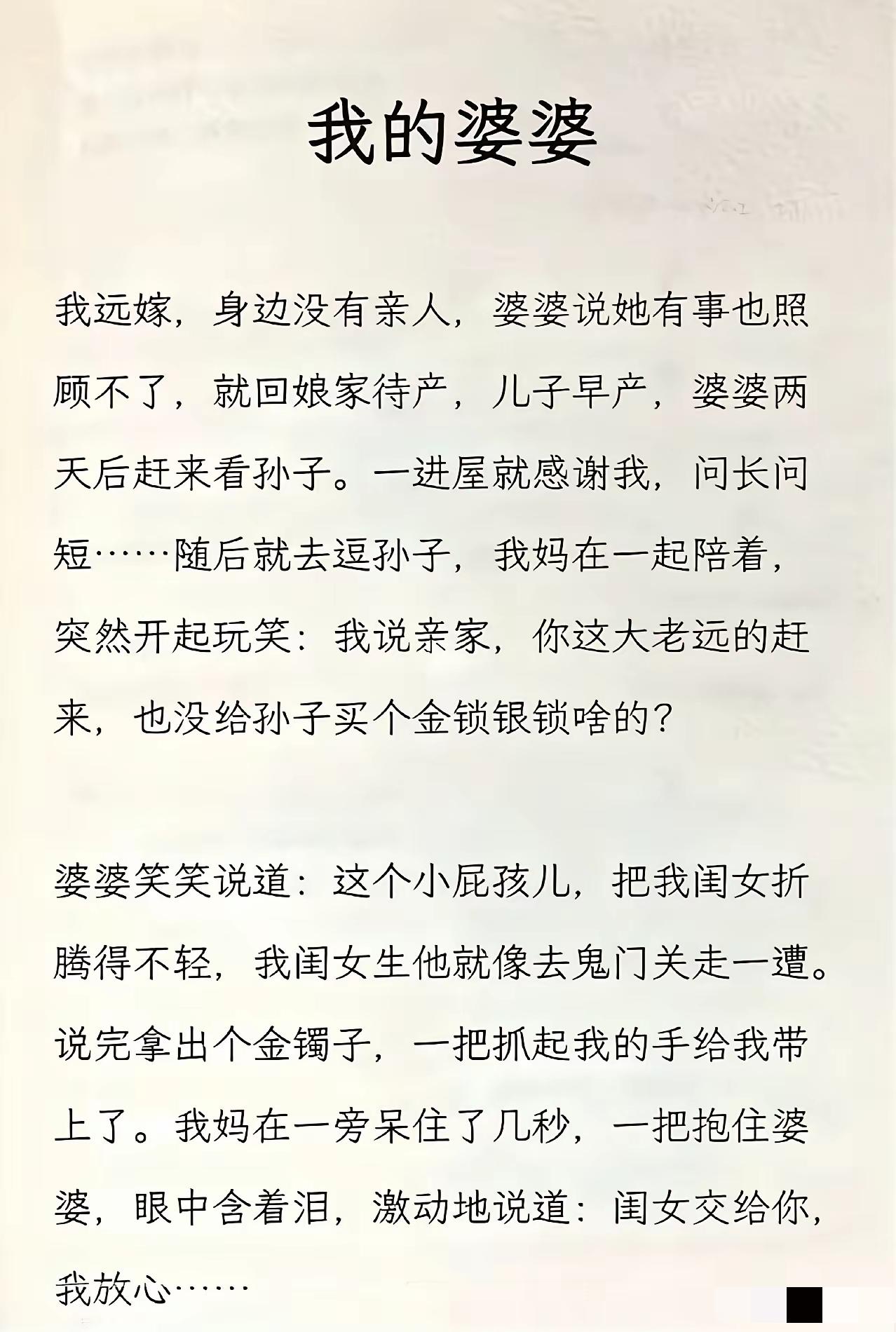 我的婆婆

我远嫁，身边没有亲人，婆婆说她有事也照顾不了，就回娘家待产，儿子早产，婆婆两天后赶来看孙子。一进屋就感谢我，问长问短……随后就去逗孙子，我妈在一起陪着，突然开起玩笑：我说亲家，你这大老远的赶来，也没给孙子买个金锁银锁啥的？

婆婆笑笑说道：这个小屁孩儿，把我闺女折腾得不轻，我闺女生他就像去鬼门关走一遭。说完拿出个金镯子，一把抓起我的手给我带上了。我妈在一旁呆住了几秒，一把抱住婆婆，眼中含着泪，激动地说道：闺女交给你，我放心……